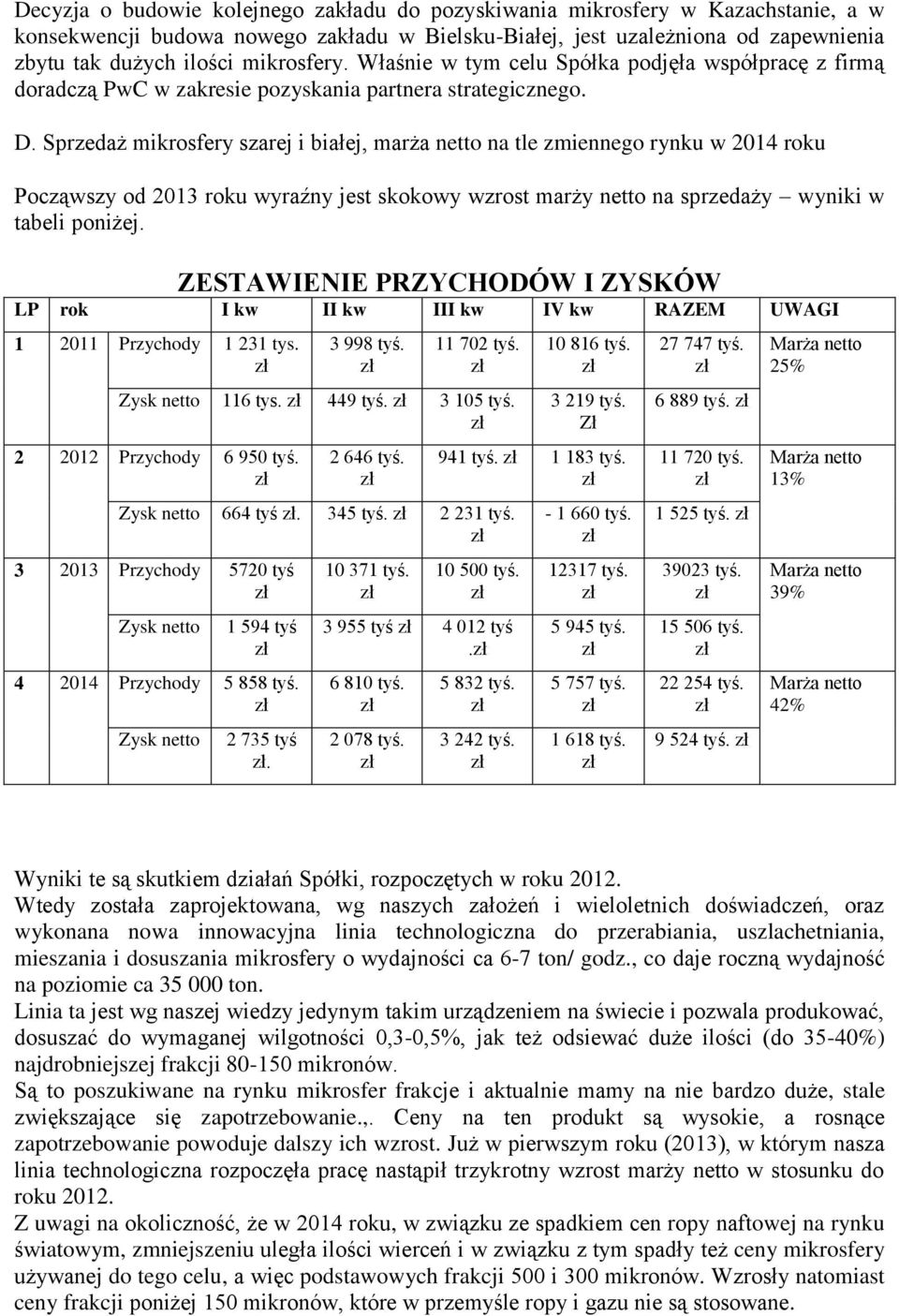 Decyzja o budowie kolejnego zakładu do pozyskiwania mikrosfery w Kazachstanie, a w konsekwencji budowa nowego zakładu w Bielsku-Białej, jest uzależniona od zapewnienia zbytu tak dużych ilości mikrosfery. Właśnie w tym celu Spółka podjęła współpracę z firmą doradczą PwC w zakresie pozyskania partnera strategicznego.

D. Sprzedaż mikrosfery szarej i białej, marża netto na tle zmiennego rynku w 2014 roku

Począwszy od 2013 roku wyraźny jest skokowy wzrost marży netto na sprzedaży – wyniki w tabeli poniżej.

ZESTAWIENIE PRZYCHODÓW I ZYSKÓW

| LP | rok | | I kw | II kw | III kw | IV kw | RAZEM | UWAGI |
|---|---|---|---|---|---|---|---|---|
| 1 | 2011 | Przychody | 1 231 tys. zł | 3 998 tyś. zł | 11 702 tyś. zł | 10 816 tyś. zł | 27 747 tyś. zł | Marża netto 25% |
| | | Zysk netto | 116 tys. zł | 449 tyś. zł | 3 105 tyś. zł | 3 219 tyś. Zł | 6 889 tyś. zł | |
| 2 | 2012 | Przychody | 6 950 tyś. zł | 2 646 tyś. zł | 941 tyś. zł | 1 183 tyś. zł | 11 720 tyś. zł | Marża netto 13% |
| | | Zysk netto | 664 tyś zł. | 345 tyś. zł | 2 231 tyś. zł | - 1 660 tyś. zł | 1 525 tyś. zł | |
| 3 | 2013 | Przychody | 5720 tyś zł | 10 371 tyś. zł | 10 500 tyś. zł | 12317 tyś. zł | 39023 tyś. zł | Marża netto 39% |
| | | Zysk netto | 1 594 tyś zł | 3 955 tyś zł | 4 012 tyś .zł | 5 945 tyś. zł | 15 506 tyś. zł | |
| 4 | 2014 | Przychody | 5 858 tyś. zł | 6 810 tyś. zł | 5 832 tyś. zł | 5 757 tyś. zł | 22 254 tyś. zł | Marża netto 42% |
| | | Zysk netto | 2 735 tyś zł. | 2 078 tyś. zł | 3 242 tyś. zł | 1 618 tyś. zł | 9 524 tyś. zł | |

Wyniki te są skutkiem działań Spółki, rozpoczętych w roku 2012.
Wtedy została zaprojektowana, wg naszych założeń i wieloletnich doświadczeń, oraz wykonana nowa innowacyjna linia technologiczna do przerabiania, uszlachetniania, mieszania i dosuszania mikrosfery o wydajności ca 6-7 ton/ godz., co daje roczną wydajność na poziomie ca 35 000 ton.
Linia ta jest wg naszej wiedzy jedynym takim urządzeniem na świecie i pozwala produkować, dosuszać do wymaganej wilgotności 0,3-0,5%, jak też odsiewać duże ilości (do 35-40%) najdrobniejszej frakcji 80-150 mikronów.
Są to poszukiwane na rynku mikrosfer frakcje i aktualnie mamy na nie bardzo duże, stale zwiększające się zapotrzebowanie.,. Ceny na ten produkt są wysokie, a rosnące zapotrzebowanie powoduje dalszy ich wzrost. Już w pierwszym roku (2013), w którym nasza linia technologiczna rozpoczęła pracę nastąpił trzykrotny wzrost marży netto w stosunku do roku 2012.
Z uwagi na okoliczność, że w 2014 roku, w związku ze spadkiem cen ropy naftowej na rynku światowym, zmniejszeniu uległa ilości wierceń i w związku z tym spadły też ceny mikrosfery używanej do tego celu, a więc podstawowych frakcji 500 i 300 mikronów. Wzrosły natomiast ceny frakcji poniżej 150 mikronów, które w przemyśle ropy i gazu nie są stosowane.